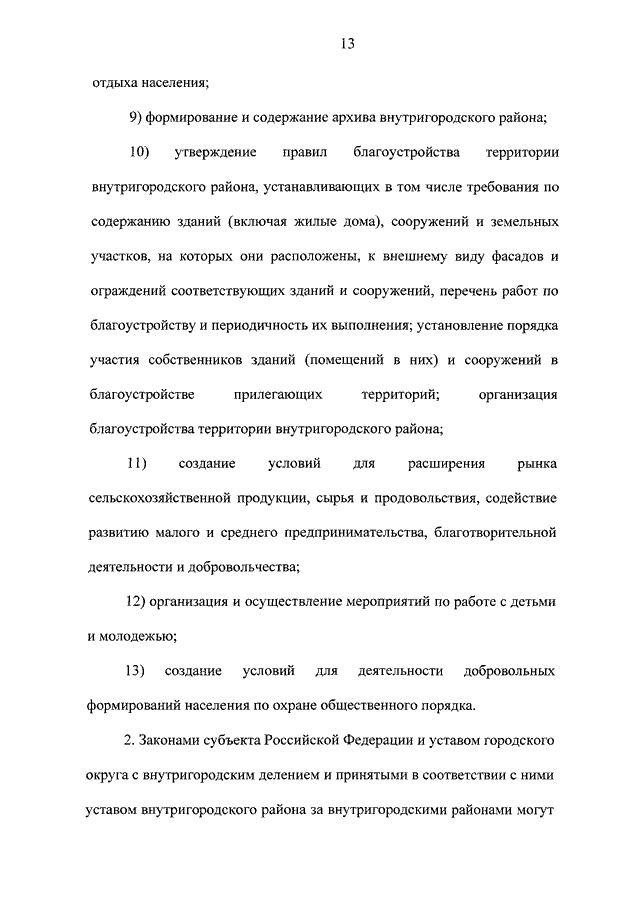 13

отдыха населения;

9) формирование и содержание архива внутригородского района;

10) утверждение правил благоустройства территории внутригородского района, устанавливающих в том числе требования по содержанию зданий (включая жилые дома), сооружений и земельных участков, на которых они расположены, к внешнему виду фасадов и ограждений соответствующих зданий и сооружений, перечень работ по благоустройству и периодичность их выполнения; установление порядка участия собственников зданий (помещений в них) и сооружений в благоустройстве прилегающих территорий; организация благоустройства территории внутригородского района;

11) создание условий для расширения рынка сельскохозяйственной продукции, сырья и продовольствия, содействие развитию малого и среднего предпринимательства, благотворительной деятельности и добровольчества;

12) организация и осуществление мероприятий по работе с детьми и молодежью;

13) создание условий для деятельности добровольных формирований населения по охране общественного порядка.

2. Законами субъекта Российской Федерации и уставом городского округа с внутригородским делением и принятыми в соответствии с ними уставом внутригородского района за внутригородскими районами могут